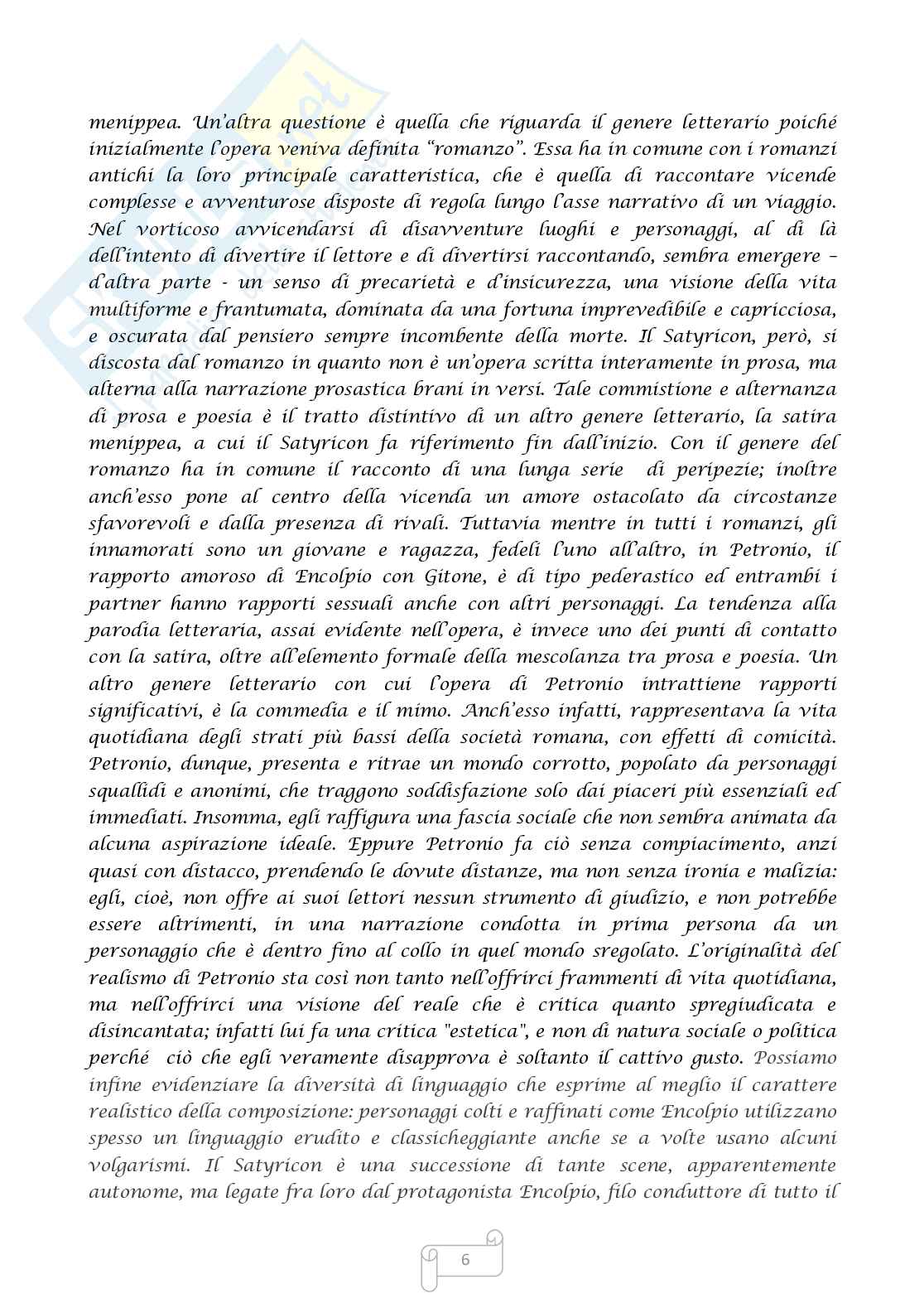 menippea. Un'altra questione è quella che riguarda il genere letterario poiché inizialmente l'opera veniva definita "romanzo". Essa ha in comune con i romanzi antichi la loro principale caratteristica, che è quella di raccontare vicende complesse e avventurose disposte di regola lungo l'asse narrativo di un viaggio. Nel vorticoso avvicendarsi di disavventure luoghi e personaggi, al di là dell'intento di divertire il lettore e di divertirsi raccontando, sembra emergere – d'altra parte - un senso di precarietà e d'insicurezza, una visione della vita multiforme e frantumata, dominata da una fortuna imprevedibile e capricciosa, e oscurata dal pensiero sempre incombente della morte. Il Satyricon, però, si discosta dal romanzo in quanto non è un'opera scritta interamente in prosa, ma alterna alla narrazione prosastica brani in versi. Tale commistione e alternanza di prosa e poesia è il tratto distintivo di un altro genere letterario, la satira menippea, a cui il Satyricon fa riferimento fin dall'inizio. Con il genere del romanzo ha in comune il racconto di una lunga serie di peripezie; inoltre anch'esso pone al centro della vicenda un amore ostacolato da circostanze sfavorevoli e dalla presenza di rivali. Tuttavia mentre in tutti i romanzi, gli innamorati sono un giovane e ragazza, fedeli l'uno all'altro, in Petronio, il rapporto amoroso di Encolpio con Gitone, è di tipo pederastico ed entrambi i partner hanno rapporti sessuali anche con altri personaggi. La tendenza alla parodia letteraria, assai evidente nell'opera, è invece uno dei punti di contatto con la satira, oltre all'elemento formale della mescolanza tra prosa e poesia. Un altro genere letterario con cui l'opera di Petronio intrattiene rapporti significativi, è la commedia e il mimo. Anch'esso infatti, rappresentava la vita quotidiana degli strati più bassi della società romana, con effetti di comicità. Petronio, dunque, presenta e ritrae un mondo corrotto, popolato da personaggi squallidi e anonimi, che traggono soddisfazione solo dai piaceri più essenziali ed immediati. Insomma, egli raffigura una fascia sociale che non sembra animata da alcuna aspirazione ideale. Eppure Petronio fa ciò senza compiacimento, anzi quasi con distacco, prendendo le dovute distanze, ma non senza ironia e malizia: egli, cioè, non offre ai suoi lettori nessun strumento di giudizio, e non potrebbe essere altrimenti, in una narrazione condotta in prima persona da un personaggio che è dentro fino al collo in quel mondo sregolato. L'originalità del realismo di Petronio sta così non tanto nell'offrirci frammenti di vita quotidiana, ma nell'offrirci una visione del reale che è critica quanto spregiudicata e disincantata; infatti lui fa una critica "estetica", e non di natura sociale o politica perché ciò che egli veramente disapprova è soltanto il cattivo gusto. Possiamo infine evidenziare la diversità di linguaggio che esprime al meglio il carattere realistico della composizione: personaggi colti e raffinati come Encolpio utilizzano spesso un linguaggio erudito e classicheggiante anche se a volte usano alcuni volgarismi. Il Satyricon è una successione di tante scene, apparentemente autonome, ma legate fra loro dal protagonista Encolpio, filo conduttore di tutto il

6